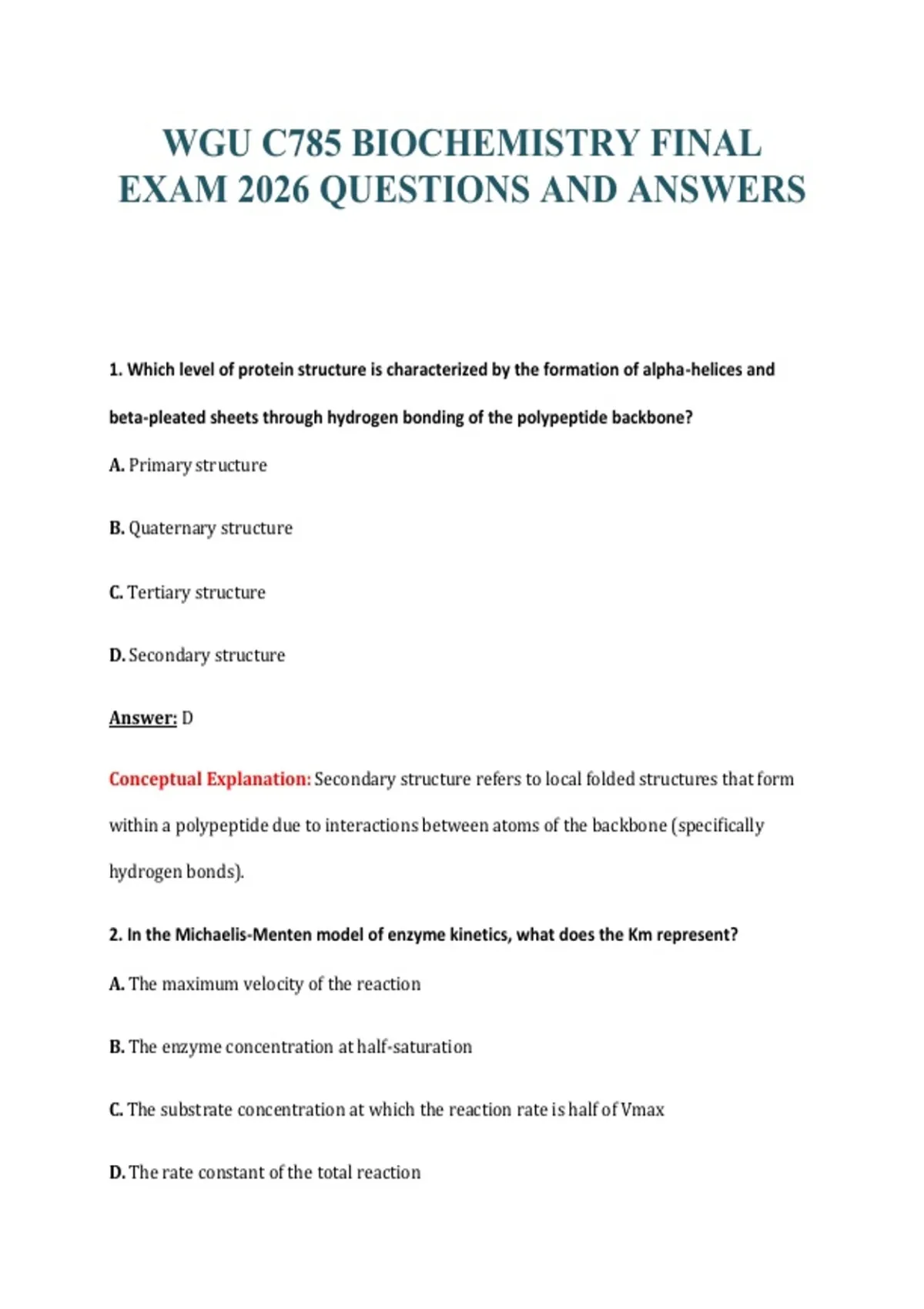 WGU C785 BIOCHEMISTRY FINAL EXAM 2026 QUESTIONS AND ANSWERS

1. Which level of protein structure is characterized by the formation of alpha-helices and beta-pleated sheets through hydrogen bonding of the polypeptide backbone?

A. Primary structure

B. Quaternary structure

C. Tertiary structure

D. Secondary structure

Answer: D

Conceptual Explanation: Secondary structure refers to local folded structures that form within a polypeptide due to interactions between atoms of the backbone (specifically hydrogen bonds).

2. In the Michaelis-Menten model of enzyme kinetics, what does the Km represent?

A. The maximum velocity of the reaction

B. The enzyme concentration at half-saturation

C. The substrate concentration at which the reaction rate is half of Vmax

D. The rate constant of the total reaction